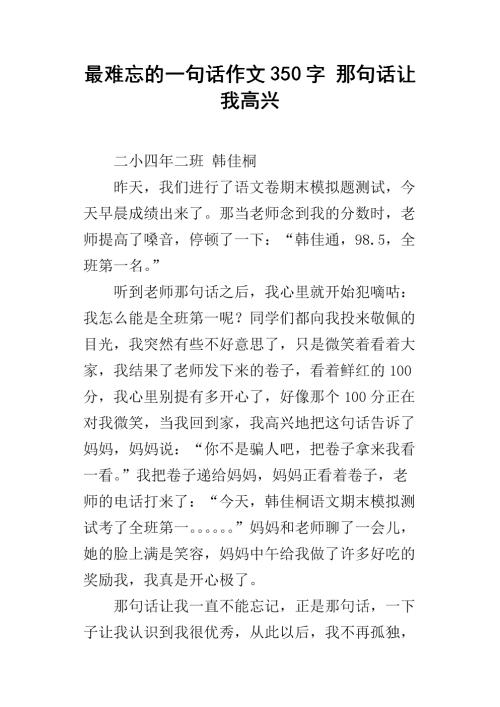 最难忘的一句话作文350字 那句话让我高兴

二小四年二班 韩佳桐

昨天，我们进行了语文卷期末模拟题测试，今天早晨成绩出来了。那当老师念到我的分数时，老师提高了嗓音，停顿了一下：“韩佳通，98.5，全班第一名。”

听到老师那句话之后，我心里就开始犯嘀咕：我怎么能是全班第一呢？同学们都向我投来敬佩的目光，我突然有些不好意思了，只是微笑着看着大家，我结果了老师发下来的卷子，看着鲜红的100分，我心里别提有多开心了，好像那个100分正在对我微笑，当我回到家，我高兴地把这句话告诉了妈妈，妈妈说：“你不是骗人吧，把卷子拿来我看一看。”我把卷子递给妈妈，妈妈正看着卷子，老师的电话打来了：“今天，韩佳桐语文期末模拟测试考了全班第一。。。。。。”妈妈和老师聊了一会儿，她的脸上满是笑容，妈妈中午给我做了许多好吃的奖励我，我真是开心极了。

那句话让我一直不能忘记，正是那句话，一下子让我认识到我很优秀，从此以后，我不再孤独，